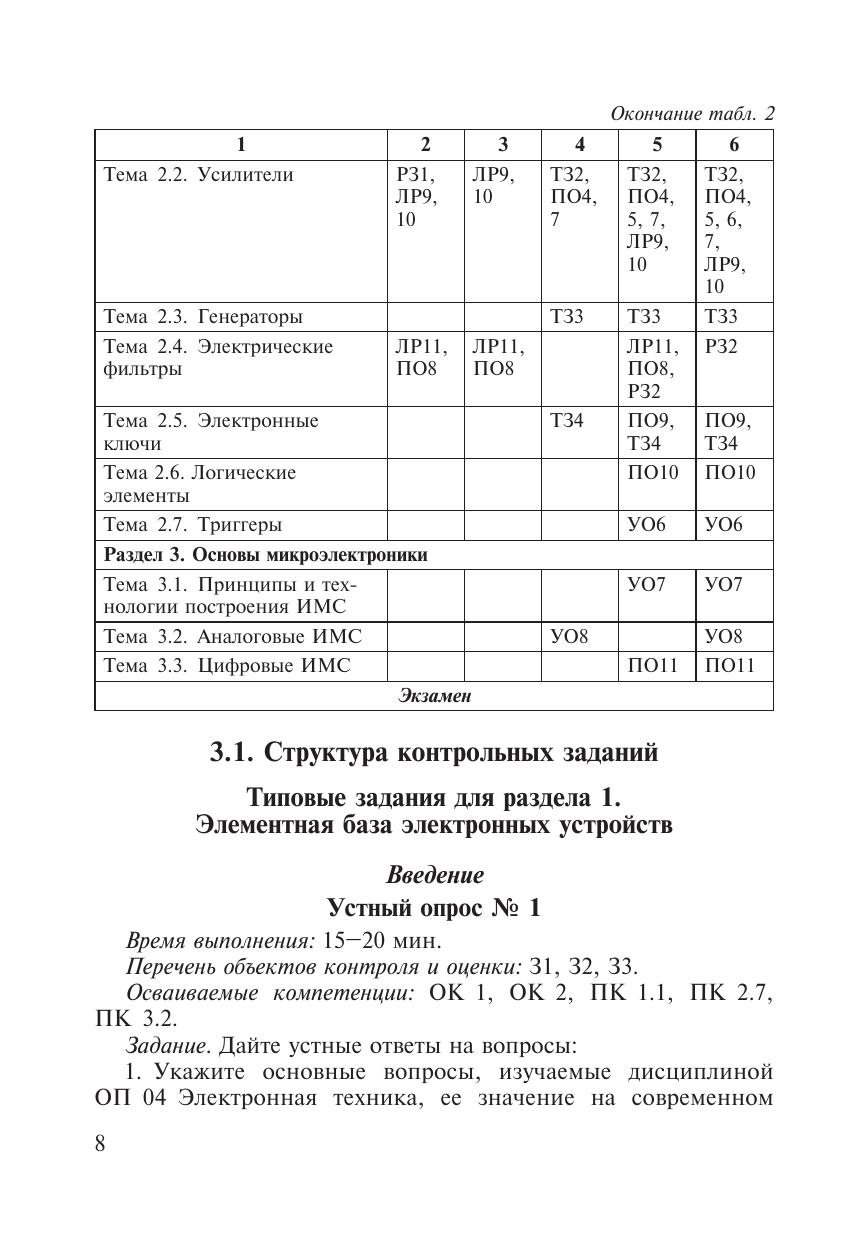 Окончание табл. 2

| 1 | 2 | 3 | 4 | 5 | 6 |
|---|---|---|---|---|---|
| Тема 2.2. Усилители | РЗ1, ЛР9, 10 | ЛР9, 10 | ТЗ2, ПО4, 7 | ТЗ2, ПО4, 5, 7, ЛР9, 10 | ТЗ2, ПО4, 5, 6, 7, ЛР9, 10 |
| Тема 2.3. Генераторы | | | ТЗ3 | ТЗ3 | ТЗ3 |
| Тема 2.4. Электрические фильтры | ЛР11, ПО8 | ЛР11, ПО8 | | ЛР11, ПО8, РЗ2 | РЗ2 |
| Тема 2.5. Электронные ключи | | | ТЗ4 | ПО9, ТЗ4 | ПО9, ТЗ4 |
| Тема 2.6. Логические элементы | | | | ПО10 | ПО10 |
| Тема 2.7. Триггеры | | | | УО6 | УО6 |
| Раздел 3. Основы микроэлектроники | | | | | |
| Тема 3.1. Принципы и технологии построения ИМС | | | | УО7 | УО7 |
| Тема 3.2. Аналоговые ИМС | | | УО8 | | УО8 |
| Тема 3.3. Цифровые ИМС | | | | ПО11 | ПО11 |
| Экзамен | | | | | |

3.1. Структура контрольных заданий

Типовые задания для раздела 1. Элементная база электронных устройств

Введение

Устный опрос № 1

Время выполнения: 15—20 мин.

Перечень объектов контроля и оценки: З1, З2, З3.

Осваиваемые компетенции: ОК 1, ОК 2, ПК 1.1, ПК 2.7, ПК 3.2.

Задание. Дайте устные ответы на вопросы:

1. Укажите основные вопросы, изучаемые дисциплиной ОП 04 Электронная техника, ее значение на современном

8